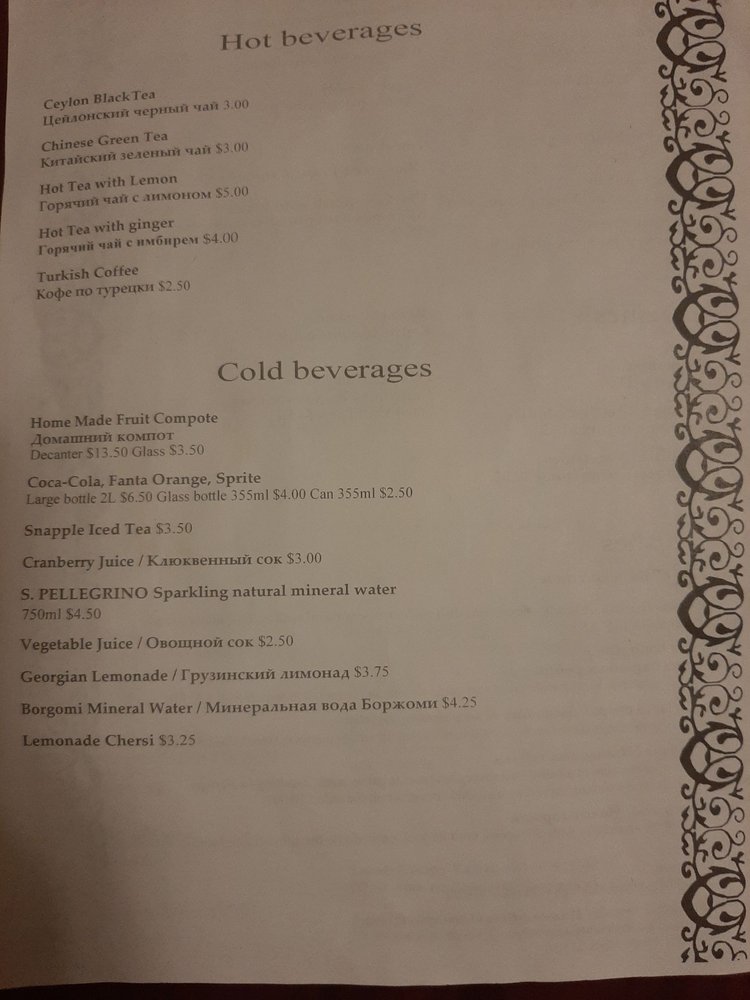 Hot beverages

Ceylon BlackTea
Цейлонский черный чай 3.00

Chinese Green Tea
Китайский зеленый чай $3.00

Hot Tea with Lemon
Горячий чай с лимоном $5.00

Hot Tea with ginger
Горячий чай с имбирем $4.00

Turkish Coffee
Кофе по турецки $2.50

Cold beverages

Home Made Fruit Compote
Домашний компот
Decanter $13.50 Glass $3.50

Coca-Cola, Fanta Orange, Sprite
Large bottle 2L $6.50 Glass bottle 355ml $4.00 Can 355ml $2.50

Snapple Iced Tea $3.50

Cranberry Juice / Клюквенный сок $3.00

S. PELLEGRINO Sparkling natural mineral water
750ml $4.50

Vegetable Juice / Овощной сок $2.50

Georgian Lemonade / Грузинский лимонад $3.75

Borgomi Mineral Water / Минеральная вода Боржоми $4.25

Lemonade Chersi $3.25